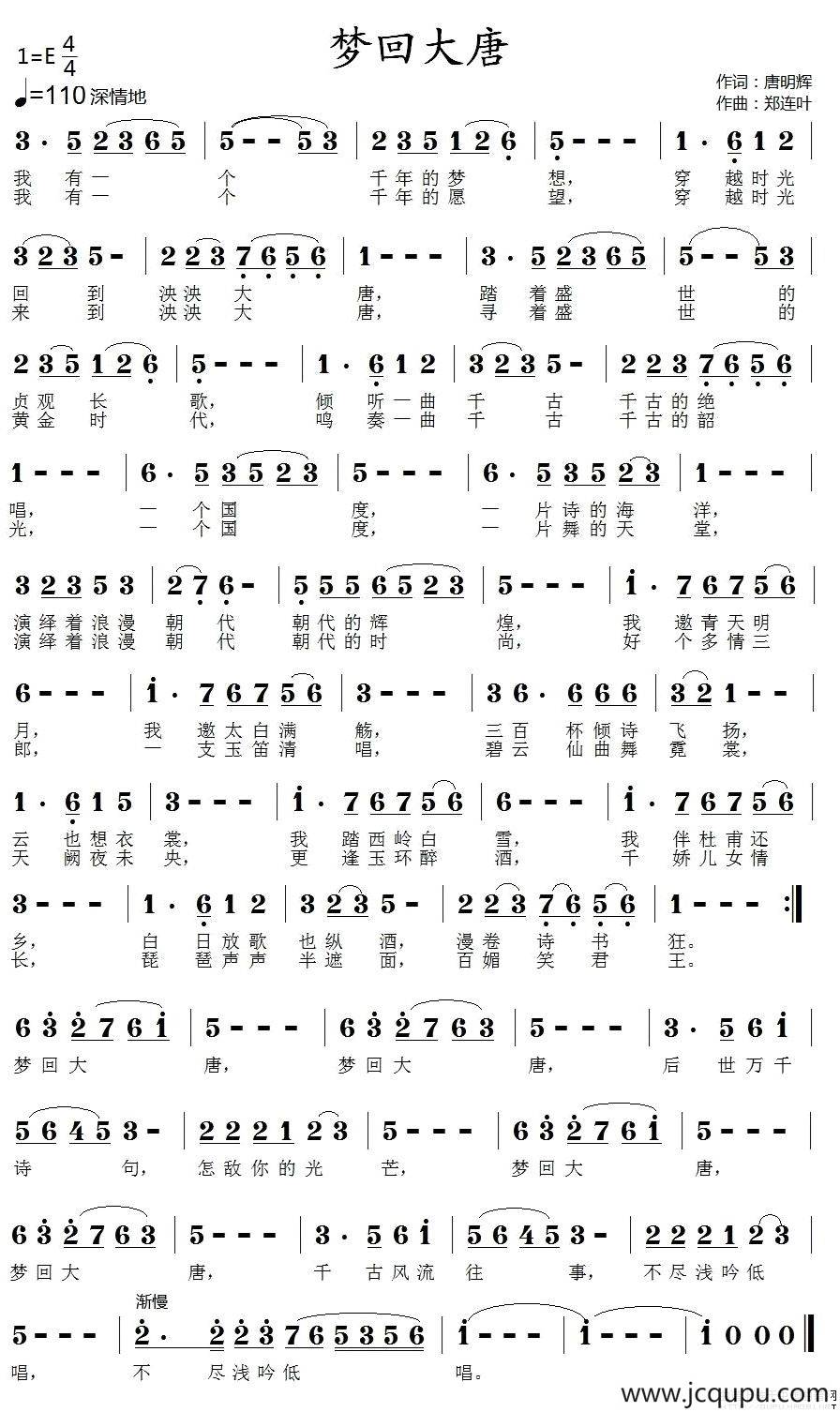 梦回大唐

1=E $\frac{4}{4}$
♩=110 深情地

作词：唐明辉
作曲：郑连叶

3 · 5 2 3 6 5 | 5 - - 5 3 | 2 3 5 1 2 6 | 5 - - - | 1 · 6 1 2
我 有一 个 千年的梦 想， 穿 越时光
我 有一 个 千年的愿 望， 穿 越时光

3 2 3 5 - | 2 2 3 7 6 5 6 | 1 - - - | 3 · 5 2 3 6 5 | 5 - - 5 3
回 到 泱泱 大 唐， 踏 着盛 世 的
来 到 泱泱 大 唐， 寻 着盛 世 的

2 3 5 1 2 6 | 5 - - - | 1 · 6 1 2 | 3 2 3 5 - | 2 2 3 7 6 5 6
贞观 长 歌， 倾 听一曲 千 古 千古的绝
黄金 时 代， 鸣 奏一曲 千 古 千古的韶

1 - - - | 6 · 5 3 5 2 3 | 5 - - - | 6 · 5 3 5 2 3 | 1 - - -
唱， 一 个国 度， 一 片诗的海 洋，
光， 一 个国 度， 一 片舞的天 堂，

3 2 3 5 3 | 2 7 6 - | 5 5 5 6 5 2 3 | 5 - - - | i · 7 6 7 5 6
演绎着浪漫 朝 代 朝代的辉 煌， 我 邀青天明
演绎着浪漫 朝 代 朝代的时 尚， 好 个多情三

6 - - - | i · 7 6 7 5 6 | 3 - - - | 3 6 · 6 6 6 | 3 2 1 - -
月， 我 邀太白满 觞， 三百 杯倾诗 飞 扬，
郎， 一 支玉笛清 唱， 碧云 仙曲舞 霓 裳，

1 · 6 1 5 | 3 - - - | i · 7 6 7 5 6 | 6 - - - | i · 7 6 7 5 6
云 也想衣 裳， 我 踏西岭白 雪， 我 伴杜甫还
天 阙夜未 央， 更 逢玉环醉 酒， 千 娇儿女情

3 - - - | 1 · 6 1 2 | 3 2 3 5 - | 2 2 3 7 6 5 6 | 1 - - - :‖
乡， 白 日放歌 也纵 酒， 漫卷 诗 书 狂。
长， 琵 琶声声 半遮 面， 百媚 笑 君 王。

6 3 2 7 6 i | 5 - - - | 6 3 2 7 6 3 | 5 - - - | 3 · 5 6 i
梦回大 唐， 梦回大 唐， 后 世万千

5 6 4 5 3 - | 2 2 2 1 2 3 | 5 - - - | 6 3 2 7 6 i | 5 - - -
诗 句， 怎敌你的光 芒， 梦回大 唐，

6 3 2 7 6 3 | 5 - - - | 3 · 5 6 i | 5 6 4 5 3 - | 2 2 2 1 2 3
梦回大 唐， 千 古风流 往 事， 不尽浅吟低

渐慢
5 - - - | 2 · 2 2 3 7 6 5 3 5 6 | i - - - | i - - - | i 0 0 0 ‖
唱， 不 尽浅吟低 唱。

www.jcqupu.com